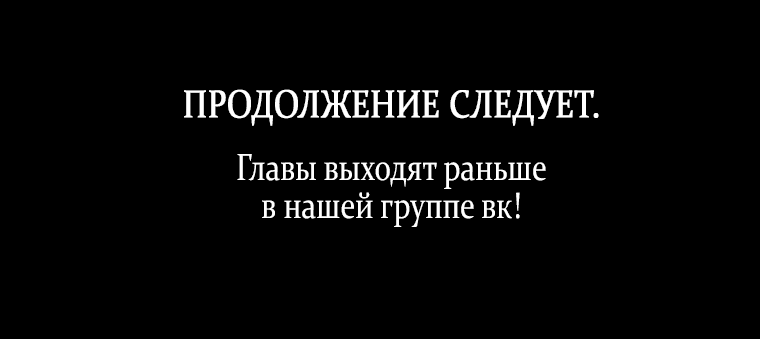 ПРОДОЛЖЕНИЕ СЛЕДУЕТ.

Главы выходят раньше в нашей группе вк!